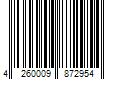 4 260009 872954